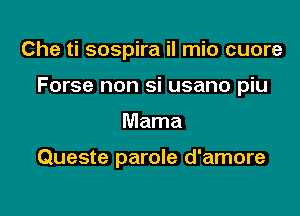 Che ti sospira il mio cuore

Forse non si usano piu

Mama

Queste parole d'amore